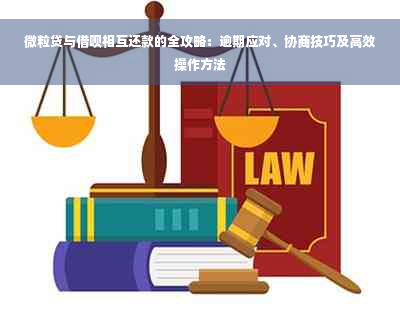 微粒贷与借呗相互还款的全攻略：逾期应对、协商技巧及高效操作方法

LAW